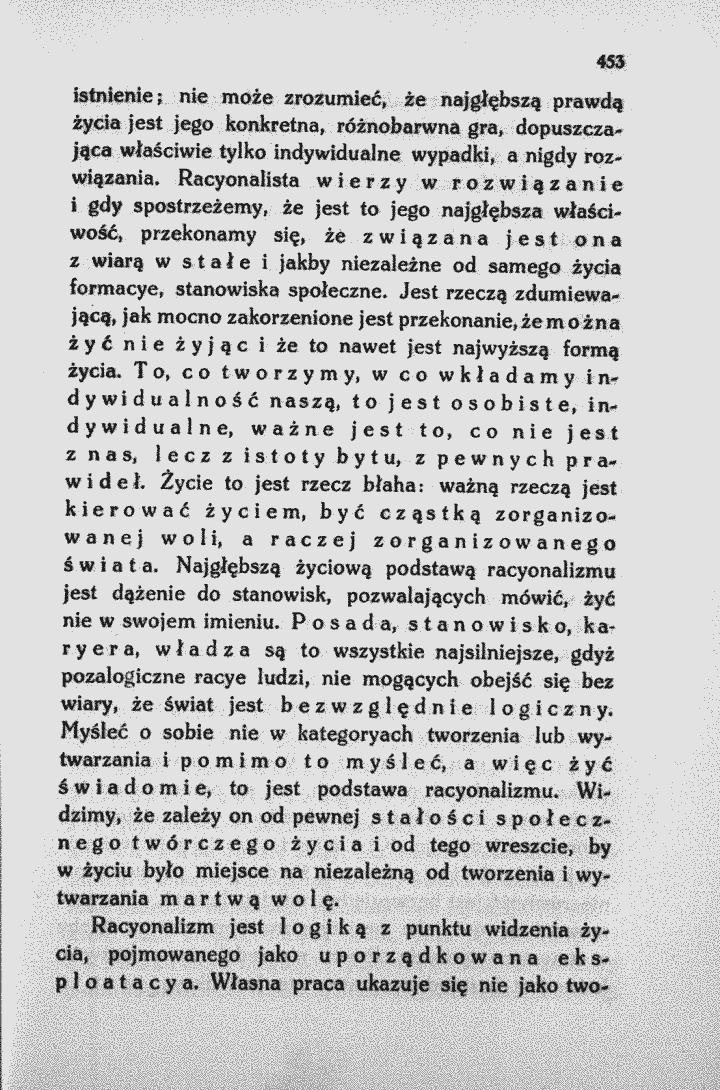 453

istnienie; nie może zrozumieć, że najgłębszą prawdą życia jest jego konkretna, różnobarwna gra, dopuszczająca właściwie tylko indywidualne wypadki, a nigdy rozwiązania. Racyonalista wierzy w rozwiązanie i gdy spostrzeżemy, że jest to jego najgłębsza właściwość, przekonamy się, że związana jest ona z wiarą w stałe i jakby niezależne od samego życia formacye, stanowiska społeczne. Jest rzeczą zdumiewającą, jak mocno zakorzenione jest przekonanie, że można żyć nie żyjąc i że to nawet jest najwyższą formą życia. To, co tworzymy, w co wkładamy indywidualność naszą, to jest osobiste, indywidualne, ważne jest to, co nie jest z nas, lecz z istoty bytu, z pewnych prawideł. Życie to jest rzecz błaha: ważną rzeczą jest kierować życiem, być cząstką zorganizowanej woli, a raczej zorganizowanego świata. Najgłębszą życiową podstawą racyonalizmu jest dążenie do stanowisk, pozwalających mówić, żyć nie w swojem imieniu. Posada, stanowisko, karyera, władza są to wszystkie najsilniejsze, gdyż pozalogiczne racye ludzi, nie mogących obejść się bez wiary, że świat jest bezwzględnie logiczny. Myśleć o sobie nie w kategoryach tworzenia lub wytwarzania i pomimo to myśleć, a więc żyć świadomie, to jest podstawa racyonalizmu. Widzimy, że zależy on od pewnej stałości społecznego twórczego życia i od tego wreszcie, by w życiu było miejsce na niezależną od tworzenia i wytwarzania martwą wolę.

Racyonalizm jest logiką z punktu widzenia życia, pojmowanego jako uporządkowana eksploatacya. Własna praca ukazuje się nie jako two-